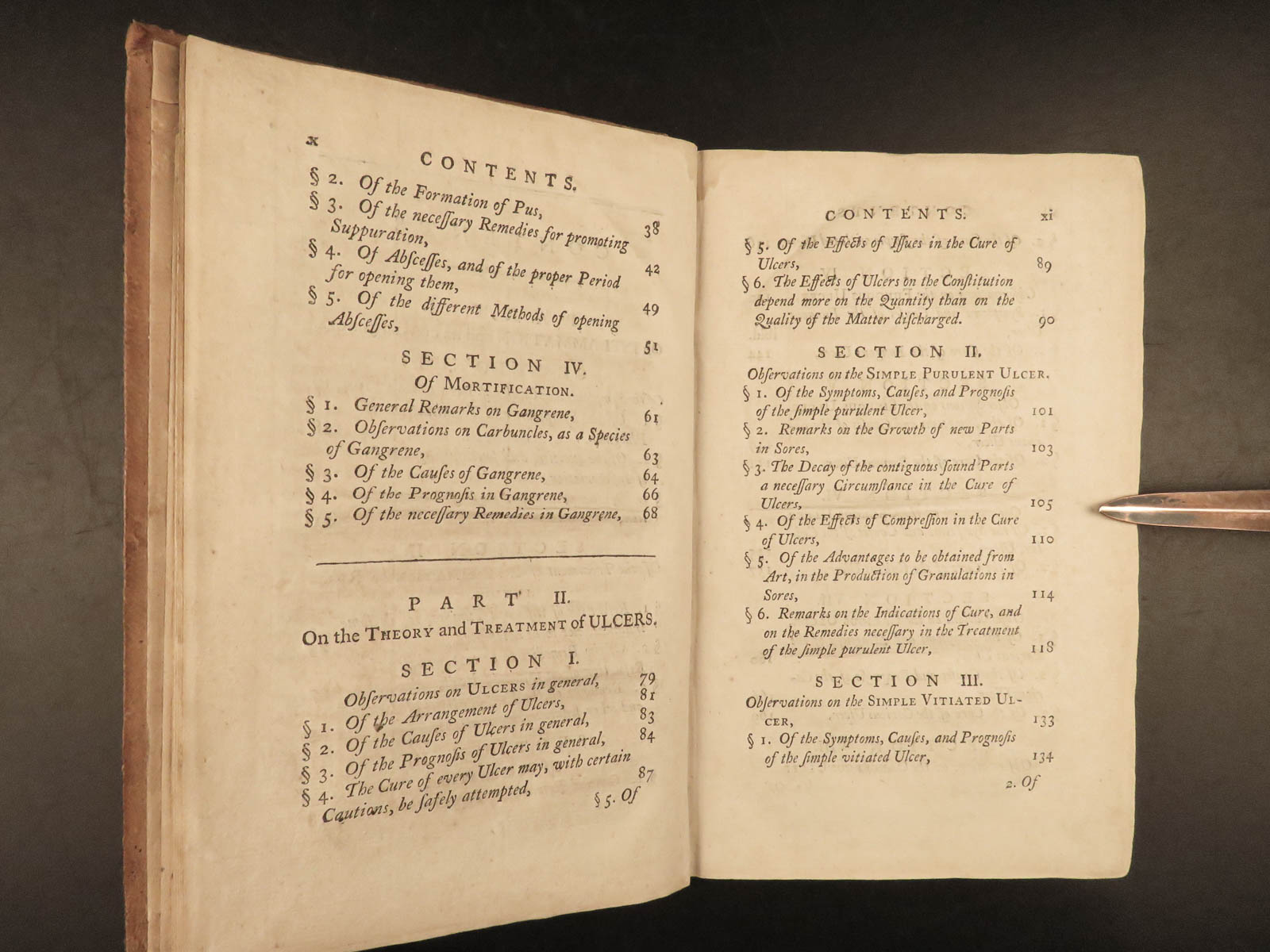 x

CONTENTS.

§ 2. Of the Formation of Pus, 38
§ 3. Of the neceſſary Remedies for promoting Suppuration, 42
§ 4. Of Abſceſſes, and of the proper Period for opening them, 49
§ 5. Of the different Methods of opening Abſceſſes, 51

SECTION IV.
Of MORTIFICATION.

§ 1. General Remarks on Gangrene, 61
§ 2. Obſervations on Carbuncles, as a Species of Gangrene, 63
§ 3. Of the Cauſes of Gangrene, 64
§ 4. Of the Prognoſis in Gangrene, 66
§ 5. Of the neceſſary Remedies in Gangrene, 68

PART II.
On the THEORY and TREATMENT of ULCERS.

SECTION I.

Obſervations on ULCERS in general, 79
§ 1. Of the Arrangement of Ulcers, 81
§ 2. Of the Cauſes of Ulcers in general, 83
§ 3. Of the Prognoſis of Ulcers in general, 84
§ 4. The Cure of every Ulcer may, with certain Cautions, be ſafely attempted, 87

§ 5. Of

CONTENTS. xi

§ 5. Of the Effects of Iſſues in the Cure of Ulcers, 89
§ 6. The Effects of Ulcers on the Conſtitution depend more on the Quantity than on the Quality of the Matter diſcharged. 90

SECTION II.

Obſervations on the SIMPLE PURULENT ULCER.

§ 1. Of the Symptoms, Cauſes, and Prognoſis of the ſimple purulent Ulcer, 101
§ 2. Remarks on the Growth of new Parts in Sores, 103
§ 3. The Decay of the contiguous ſound Parts a neceſſary Circumſtance in the Cure of Ulcers, 105
§ 4. Of the Effects of Compreſſion in the Cure of Ulcers, 110
§ 5. Of the Advantages to be obtained from Art, in the Production of Granulations in Sores, 114
§ 6. Remarks on the Indications of Cure, and on the Remedies neceſſary in the Treatment of the ſimple purulent Ulcer, 118

SECTION III.

Obſervations on the SIMPLE VITIATED ULCER, 133
§ 1. Of the Symptoms, Cauſes, and Prognoſis of the ſimple vitiated Ulcer, 134

2. Of